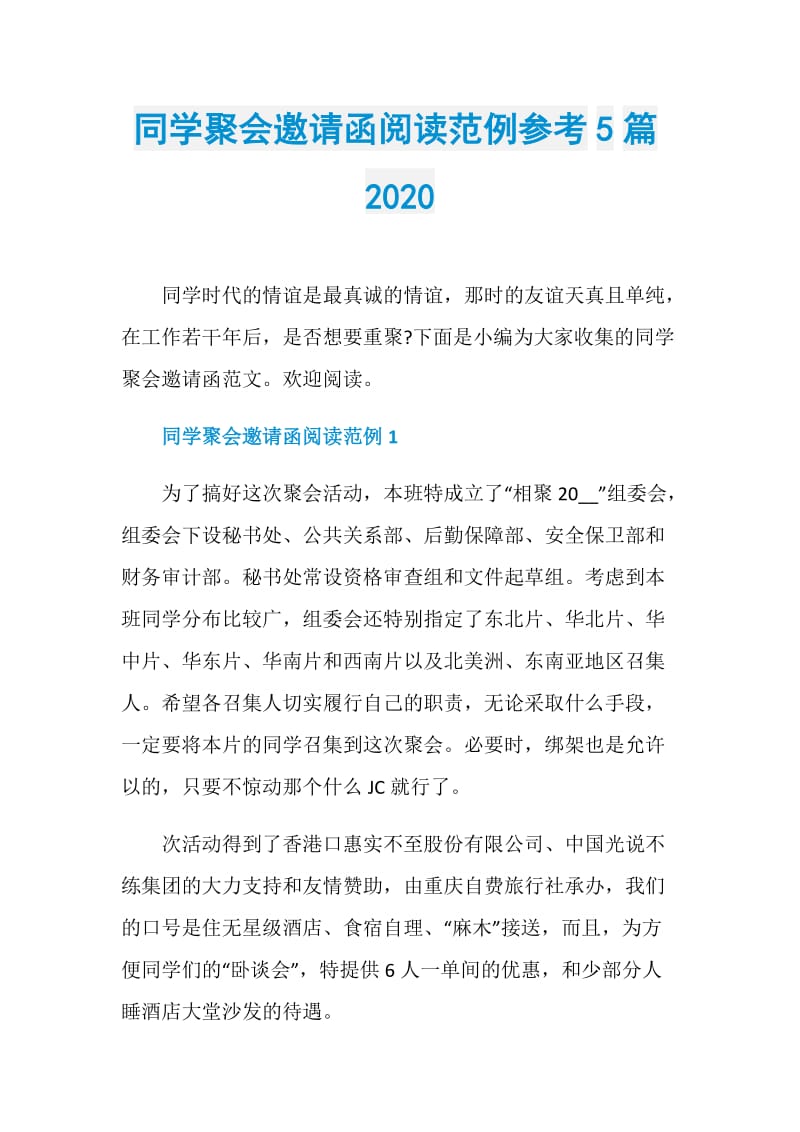 同学聚会邀请函阅读范例参考5篇2020

同学时代的情谊是最真诚的情谊，那时的友谊天真且单纯，在工作若干年后，是否想要重聚?下面是小编为大家收集的同学聚会邀请函范文。欢迎阅读。

同学聚会邀请函阅读范例1

为了搞好这次聚会活动，本班特成立了“相聚20__”组委会，组委会下设秘书处、公共关系部、后勤保障部、安全保卫部和财务审计部。秘书处常设资格审查组和文件起草组。考虑到本班同学分布比较广，组委会还特别指定了东北片、华北片、华中片、华东片、华南片和西南片以及北美洲、东南亚地区召集人。希望各召集人切实履行自己的职责，无论采取什么手段，一定要将本片的同学召集到这次聚会。必要时，绑架也是允许以的，只要不惊动那个什么JC就行了。

次活动得到了香港口惠实不至股份有限公司、中国光说不练集团的大力支持和友情赞助，由重庆自费旅行社承办，我们的口号是住无星级酒店、食宿自理、“麻木”接送，而且，为方便同学们的“卧谈会”，特提供6人一单间的优惠，和少部分人睡酒店大堂沙发的待遇。